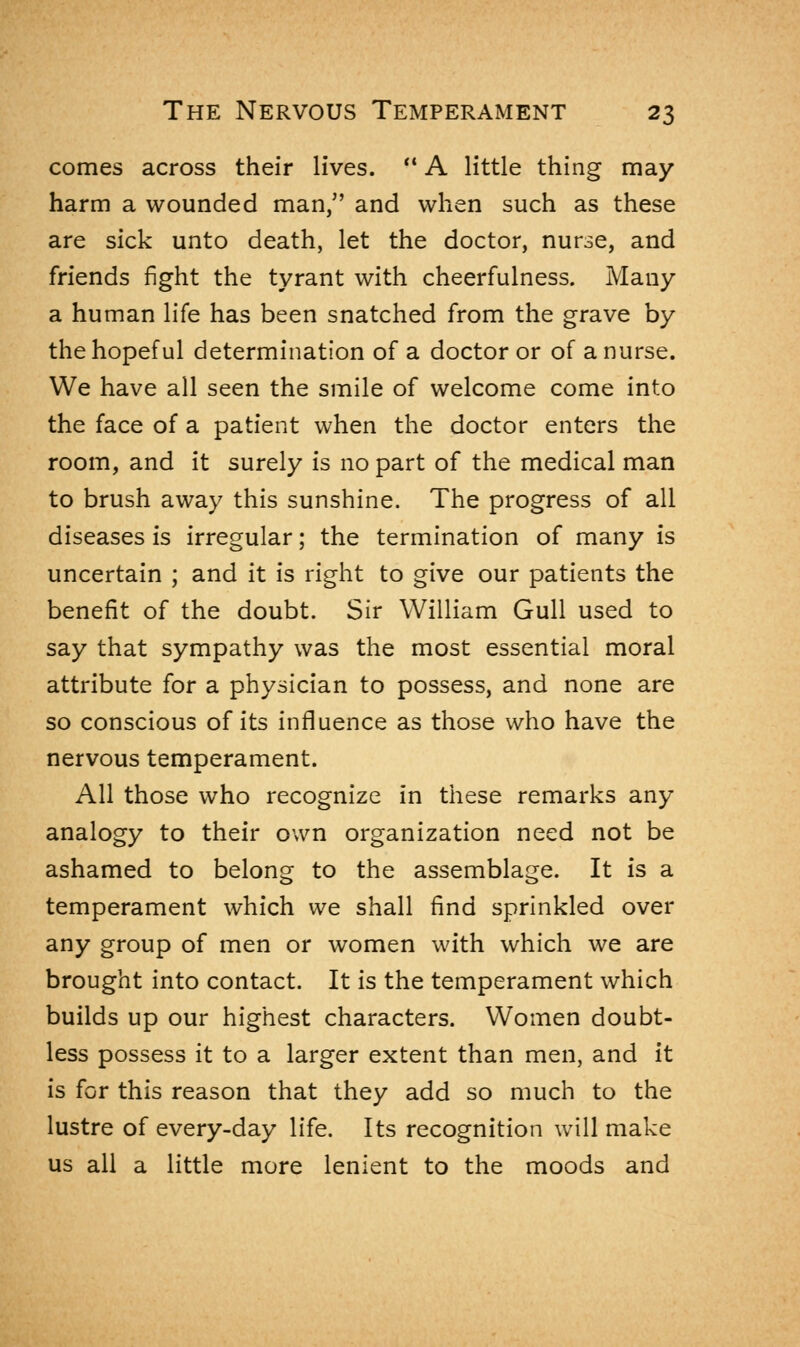 THE NERVOUS TEMPERAMENT 23

comes across their lives. "A little thing may harm a wounded man," and when such as these are sick unto death, let the doctor, nurse, and friends fight the tyrant with cheerfulness. Many a human life has been snatched from the grave by the hopeful determination of a doctor or of a nurse. We have all seen the smile of welcome come into the face of a patient when the doctor enters the room, and it surely is no part of the medical man to brush away this sunshine. The progress of all diseases is irregular; the termination of many is uncertain ; and it is right to give our patients the benefit of the doubt. Sir William Gull used to say that sympathy was the most essential moral attribute for a physician to possess, and none are so conscious of its influence as those who have the nervous temperament.

All those who recognize in these remarks any analogy to their own organization need not be ashamed to belong to the assemblage. It is a temperament which we shall find sprinkled over any group of men or women with which we are brought into contact. It is the temperament which builds up our highest characters. Women doubtless possess it to a larger extent than men, and it is for this reason that they add so much to the lustre of every-day life. Its recognition will make us all a little more lenient to the moods and